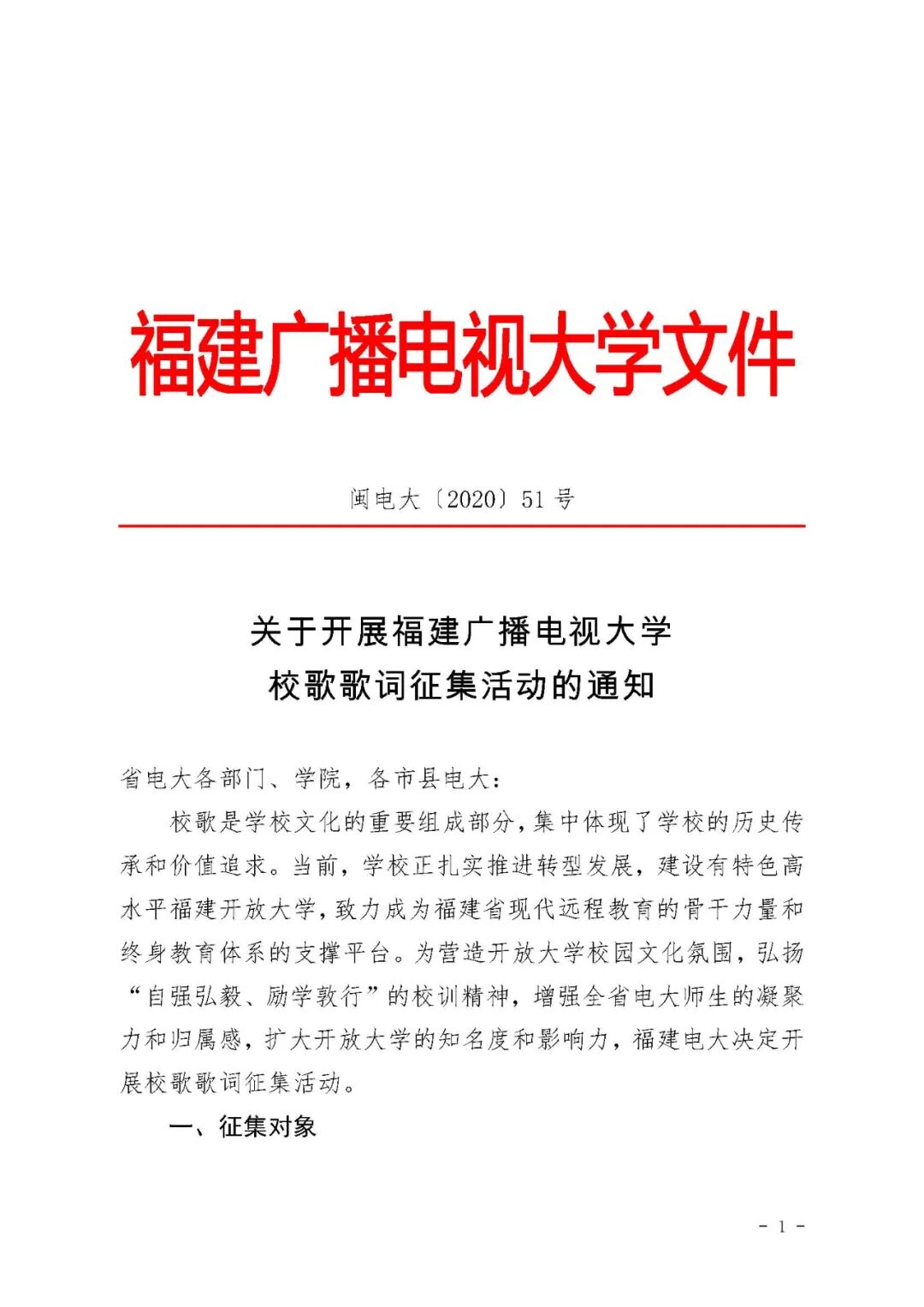 福建广播电视大学文件

闽电大〔2020〕51 号

关于开展福建广播电视大学
校歌歌词征集活动的通知

省电大各部门、学院，各市县电大：

校歌是学校文化的重要组成部分，集中体现了学校的历史传承和价值追求。当前，学校正扎实推进转型发展，建设有特色高水平福建开放大学，致力成为福建省现代远程教育的骨干力量和终身教育体系的支撑平台。为营造开放大学校园文化氛围，弘扬“自强弘毅、励学敦行”的校训精神，增强全省电大师生的凝聚力和归属感，扩大开放大学的知名度和影响力，福建电大决定开展校歌歌词征集活动。

一、征集对象

- 1 -